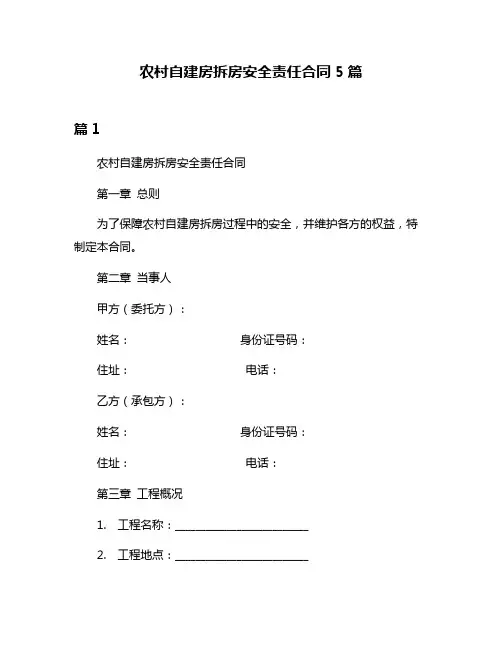 农村自建房拆房安全责任合同 5 篇

篇 1

农村自建房拆房安全责任合同

第一章 总则

为了保障农村自建房拆房过程中的安全，并维护各方的权益，特制定本合同。

第二章 当事人

甲方（委托方）：

姓名： 身份证号码：

住址： 电话：

乙方（承包方）：

姓名： 身份证号码：

住址： 电话：

第三章 工程概况

1. 工程名称：________________________

2. 工程地点：________________________